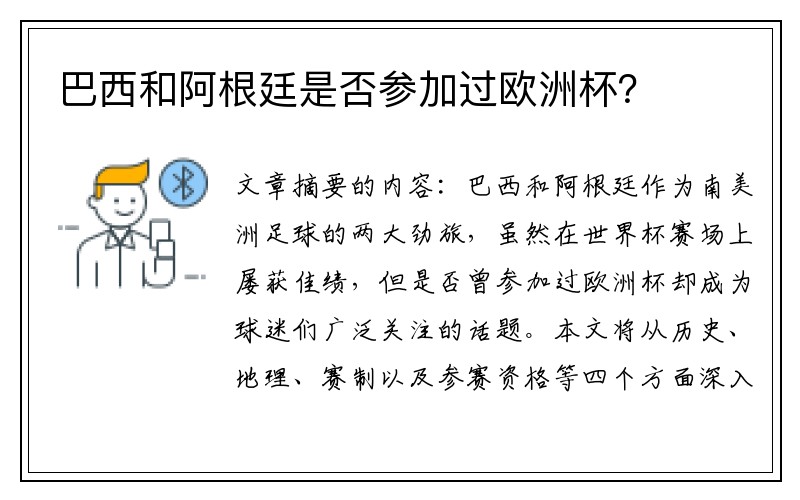 巴西和阿根廷是否参加过欧洲杯？

文章摘要的内容：巴西和阿根廷作为南美洲足球的两大劲旅，虽然在世界杯赛场上屡获佳绩，但是否曾参加过欧洲杯却成为球迷们广泛关注的话题。本文将从历史、地理、赛制以及参赛资格等四个方面深入